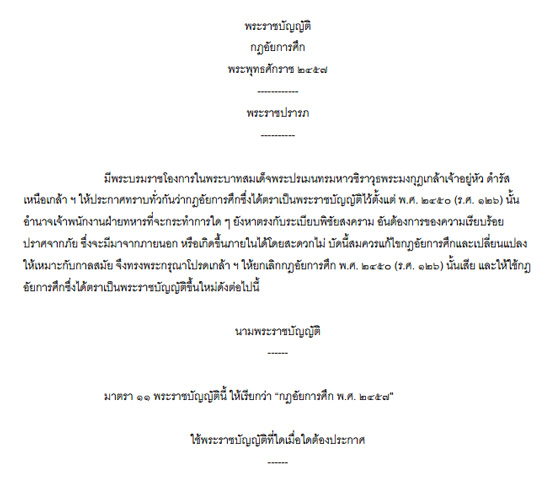 พระราชบัญญัติ
กฎอัยการศึก
พระพุทธศักราช ๒๔๕๗
------------
พระราชปรารภ
----------

มีพระบรมราชโองการในพระบาทสมเด็จพระปรเมนทรมหาวชิราวุธพระมงกุฎเกล้าเจ้าอยู่หัว ดำรัสเหนือเกล้า ฯ ให้ประกาศทราบทั่วกันว่ากฎอัยการศึกซึ่งได้ตราเป็นพระราชบัญญัติไว้ตั้งแต่ พ.ศ. ๒๔๕๐ (ร.ศ. ๑๒๖) นั้น อำนาจเจ้าพนักงานฝ่ายทหารที่จะกระทำการใด ๆ ยังหาตรงกับระเบียบพิชัยสงคราม อันต้องการของความเรียบร้อยปราศจากภัย ซึ่งจะมีมาจากภายนอก หรือเกิดขึ้นภายในได้โดยสะดวกไม่ บัดนี้สมควรแก้ไขกฎอัยการศึกและเปลี่ยนแปลงให้เหมาะกับกาลสมัย จึงทรงพระกรุณาโปรดเกล้า ฯ ให้ยกเลิกกฎอัยการศึก พ.ศ. ๒๔๕๐ (ร.ศ. ๑๒๖) นั้นเสีย และให้ใช้กฎอัยการศึกซึ่งได้ตราเป็นพระราชบัญญัติขึ้นใหม่ดังต่อไปนี้

นามพระราชบัญญัติ
------

มาตรา ๑๑ พระราชบัญญัตินี้ ให้เรียกว่า "กฎอัยการศึก พ.ศ. ๒๔๕๗"

ใช้พระราชบัญญัติที่ใดเมื่อใดต้องประกาศ
------